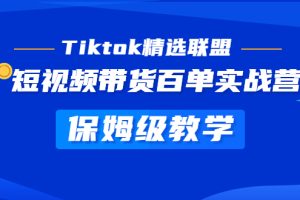 Tiktok精选联盟

短视频带货百单实战营

保姆级教学